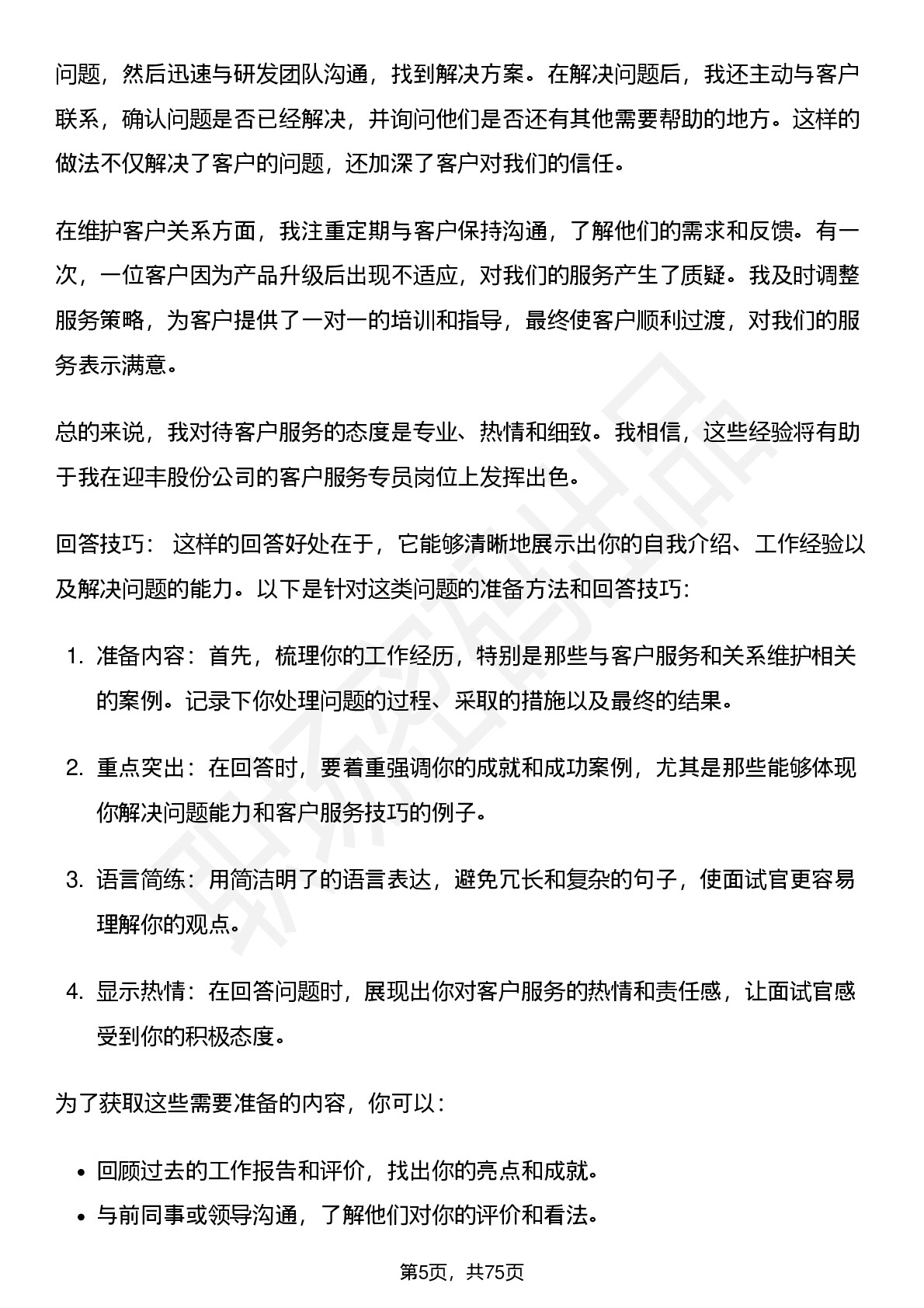 问题，然后迅速与研发团队沟通，找到解决方案。在解决问题后，我还主动与客户联系，确认问题是否已经解决，并询问他们是否还有其他需要帮助的地方。这样的做法不仅解决了客户的问题，还加深了客户对我们的信任。

在维护客户关系方面，我注重定期与客户保持沟通，了解他们的需求和反馈。有一次，一位客户因为产品升级后出现不适应，对我们的服务产生了质疑。我及时调整服务策略，为客户提供了一对一的培训和指导，最终使客户顺利过渡，对我们的服务表示满意。

总的来说，我对待客户服务的态度是专业、热情和细致。我相信，这些经验将有助于我在迎丰股份公司的客户服务专员岗位上发挥出色。

回答技巧： 这样的回答好处在于，它能够清晰地展示出你的自我介绍、工作经验以及解决问题的能力。以下是针对这类问题的准备方法和回答技巧：

1. 准备内容：首先，梳理你的工作经历，特别是那些与客户服务和关系维护相关的案例。记录下你处理问题的过程、采取的措施以及最终的结果。

2. 重点突出：在回答时，要着重强调你的成就和成功案例，尤其是那些能够体现你解决问题能力和客户服务技巧的例子。

3. 语言简练：用简洁明了的语言表达，避免冗长和复杂的句子，使面试官更容易理解你的观点。

4. 显示热情：在回答问题时，展现出你对客户服务的热情和责任感，让面试官感受到你的积极态度。

为了获取这些需要准备的内容，你可以：

• 回顾过去的工作报告和评价，找出你的亮点和成就。
• 与前同事或领导沟通，了解他们对你的评价和看法。

第5页，共75页